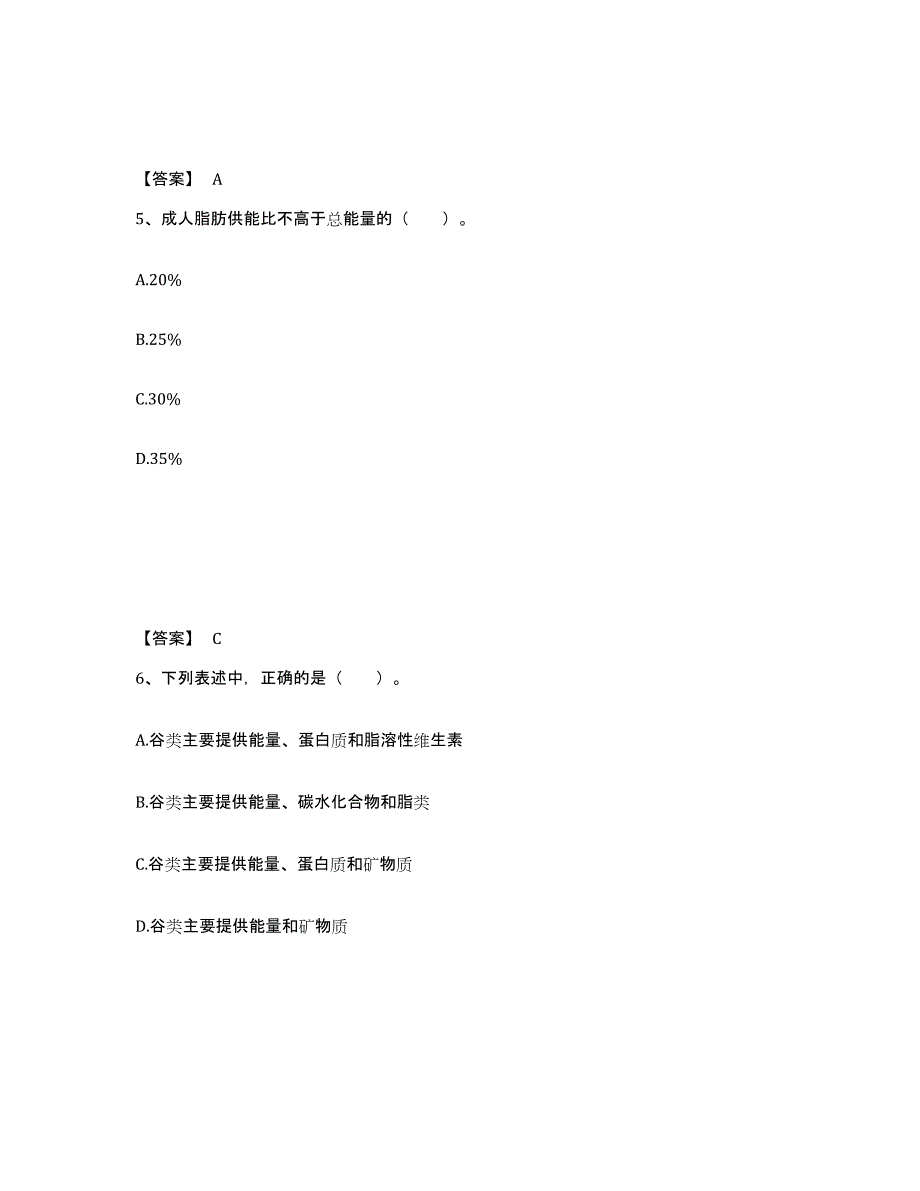 【答案】 A

5、成人脂肪供能比不高于总能量的（　　）。

A.20%

B.25%

C.30%

D.35%

【答案】 C

6、下列表述中，正确的是（　　）。

A.谷类主要提供能量、蛋白质和脂溶性维生素

B.谷类主要提供能量、碳水化合物和脂类

C.谷类主要提供能量、蛋白质和矿物质

D.谷类主要提供能量和矿物质